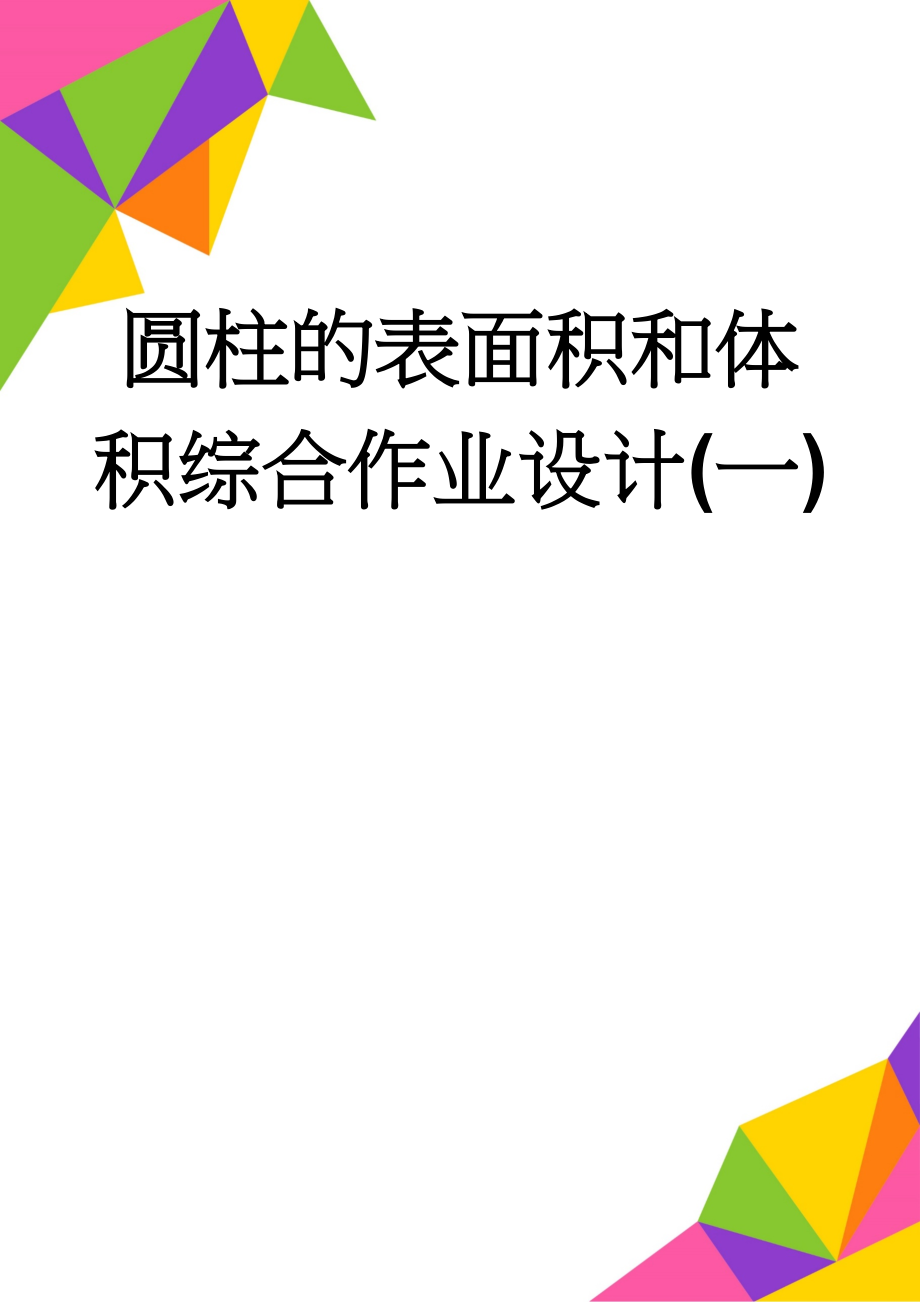 圆柱的表面积和体积综合作业设计(一)